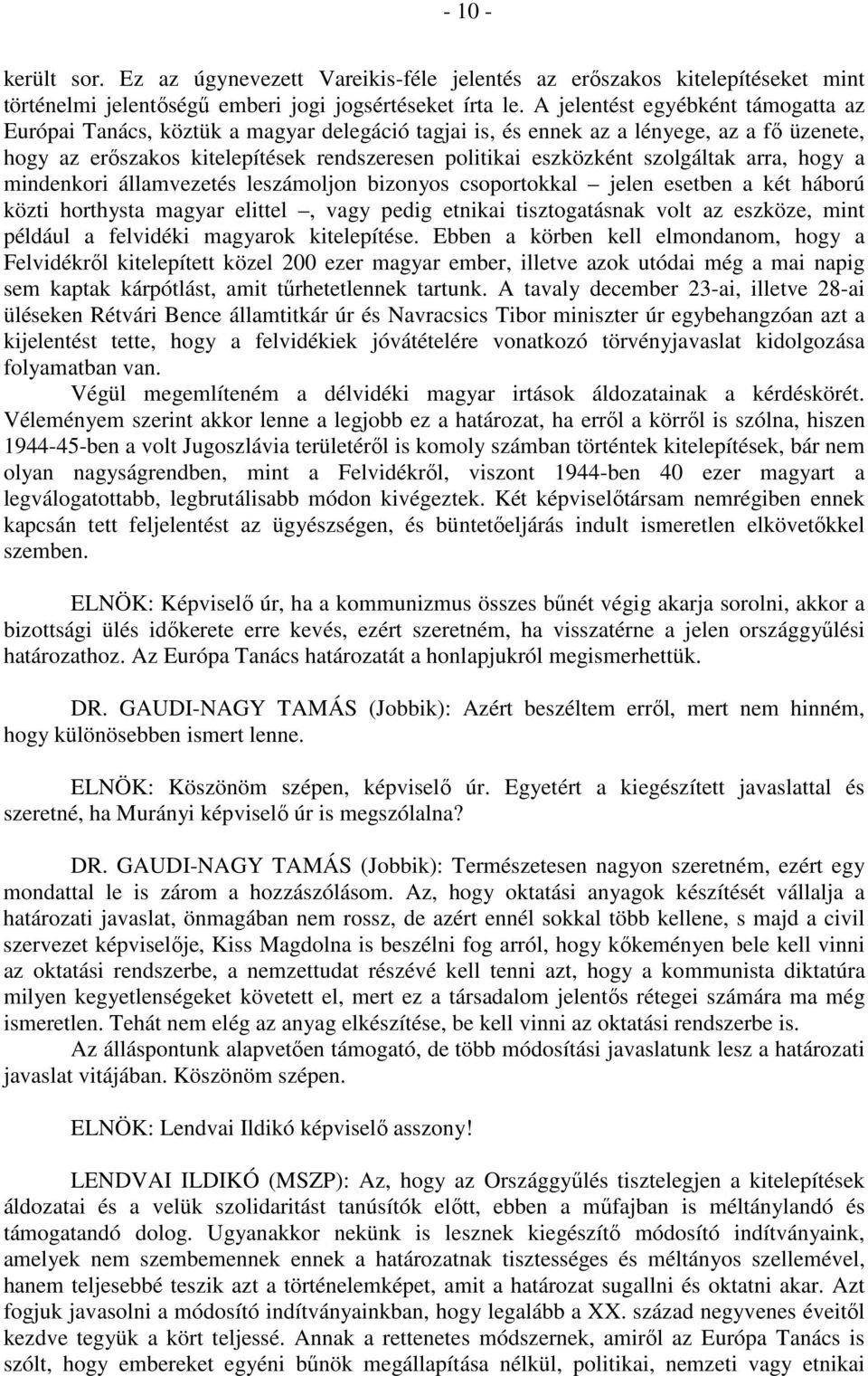 - 10 -

került sor. Ez az úgynevezett Vareikis-féle jelentés az erőszakos kitelepítéseket mint történelmi jelentőségű emberi jogi jogsértéseket írta le. A jelentést egyébként támogatta az Európai Tanács, köztük a magyar delegáció tagjai is, és ennek az a lényege, az a fő üzenete, hogy az erőszakos kitelepítések rendszeresen politikai eszközként szolgáltak arra, hogy a mindenkori államvezetés leszámoljon bizonyos csoportokkal – jelen esetben a két háború közti horthysta magyar elittel –, vagy pedig etnikai tisztogatásnak volt az eszköze, mint például a felvidéki magyarok kitelepítése. Ebben a körben kell elmondanom, hogy a Felvidékről kitelepített közel 200 ezer magyar ember, illetve azok utódai még a mai napig sem kaptak kárpótlást, amit tűrhetetlennek tartunk. A tavaly december 23-ai, illetve 28-ai üléseken Rétvári Bence államtitkár úr és Navracsics Tibor miniszter úr egybehangzóan azt a kijelentést tette, hogy a felvidékiek jóvátételére vonatkozó törvényjavaslat kidolgozása folyamatban van.

Végül megemlíteném a délvidéki magyar irtások áldozatainak a kérdéskörét. Véleményem szerint akkor lenne a legjobb ez a határozat, ha erről a körről is szólna, hiszen 1944-45-ben a volt Jugoszlávia területéről is komoly számban történtek kitelepítések, bár nem olyan nagyságrendben, mint a Felvidékről, viszont 1944-ben 40 ezer magyart a legválogatottabb, legbrutálisabb módon kivégeztek. Két képviselőtársam nemrégiben ennek kapcsán tett feljelentést az ügyészségen, és büntetőeljárás indult ismeretlen elkövetőkkel szemben.

ELNÖK: Képviselő úr, ha a kommunizmus összes bűnét végig akarja sorolni, akkor a bizottsági ülés időkerete erre kevés, ezért szeretném, ha visszatérne a jelen országgyűlési határozathoz. Az Európa Tanács határozatát a honlapjukról megismerhettük.

DR. GAUDI-NAGY TAMÁS (Jobbik): Azért beszéltem erről, mert nem hinném, hogy különösebben ismert lenne.

ELNÖK: Köszönöm szépen, képviselő úr. Egyetért a kiegészített javaslattal és szeretné, ha Murányi képviselő úr is megszólalna?

DR. GAUDI-NAGY TAMÁS (Jobbik): Természetesen nagyon szeretném, ezért egy mondattal le is zárom a hozzászólásom. Az, hogy oktatási anyagok készítését vállalja a határozati javaslat, önmagában nem rossz, de azért ennél sokkal több kellene, s majd a civil szervezet képviselője, Kiss Magdolna is beszélni fog arról, hogy kőkeményen bele kell vinni az oktatási rendszerbe, a nemzettudat részévé kell tenni azt, hogy a kommunista diktatúra milyen kegyetlenségeket követett el, mert ez a társadalom jelentős rétegei számára ma még ismeretlen. Tehát nem elég az anyag elkészítése, be kell vinni az oktatási rendszerbe is.

Az álláspontunk alapvetően támogató, de több módosítási javaslatunk lesz a határozati javaslat vitájában. Köszönöm szépen.

ELNÖK: Lendvai Ildikó képviselő asszony!

LENDVAI ILDIKÓ (MSZP): Az, hogy az Országgyűlés tisztelegjen a kitelepítések áldozatai és a velük szolidaritást tanúsítók előtt, ebben a műfajban is méltánylandó és támogatandó dolog. Ugyanakkor nekünk is lesznek kiegészítő módosító indítványaink, amelyek nem szembemennek a határozatnak tisztességes és méltányos szellemével, hanem teljesebbé teszik azt a történelemképet, amit a határozat sugallni és oktatni akar. Azt fogjuk javasolni a módosító indítványainkban, hogy legalább a XX. század negyvenes éveitől kezdve tegyük a kört teljessé. Annak a rettenetes módszernek, amiről az Európa Tanács is szólt, hogy embereket egyéni bűnök megállapítása nélkül, politikai, nemzeti vagy etnikai